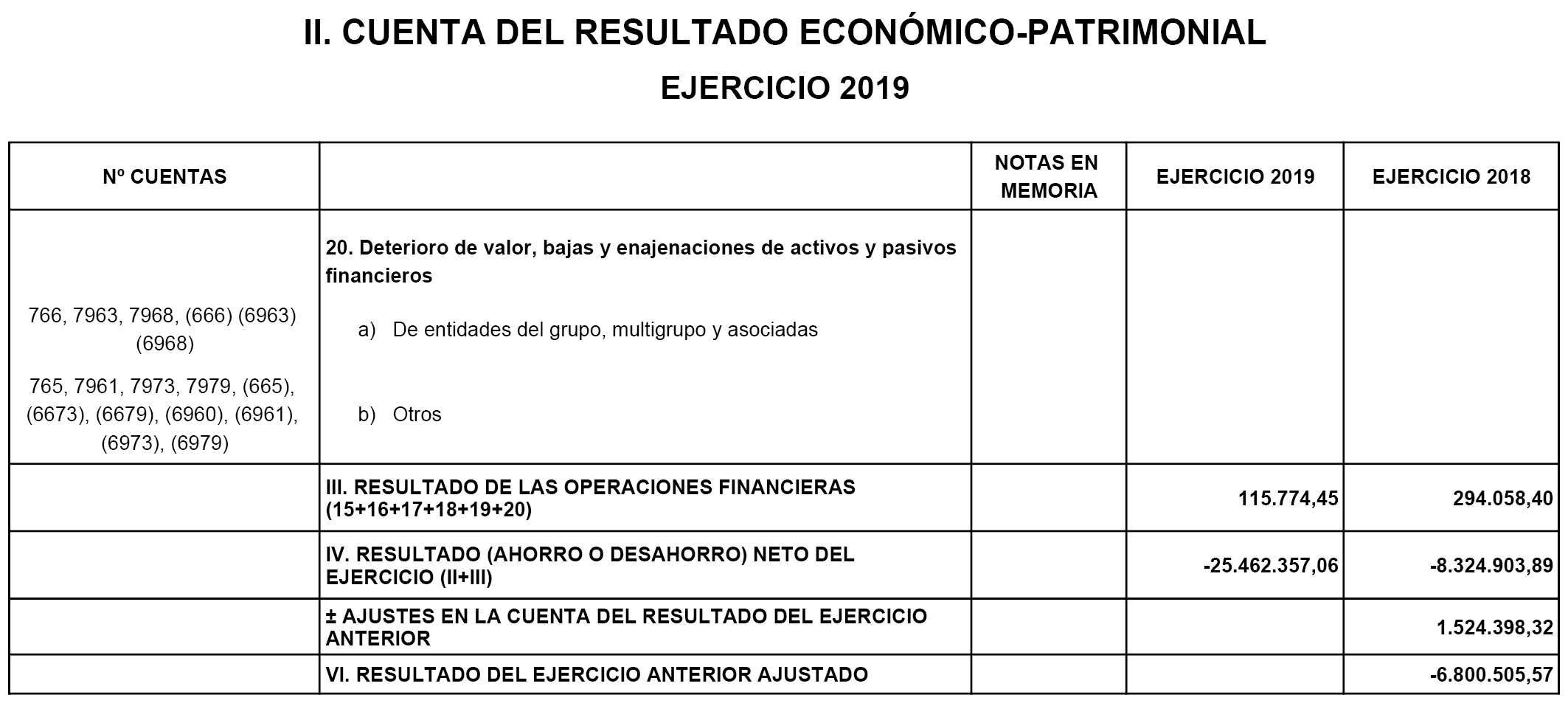 II. CUENTA DEL RESULTADO ECONÓMICO-PATRIMONIAL

EJERCICIO 2019

| Nº CUENTAS | | NOTAS EN MEMORIA | EJERCICIO 2019 | EJERCICIO 2018 |
|---|---|---|---|---|
| | 20. Deterioro de valor, bajas y enajenaciones de activos y pasivos financieros | | | |
| 766, 7963, 7968, (666) (6963) (6968) | a) De entidades del grupo, multigrupo y asociadas | | | |
| 765, 7961, 7973, 7979, (665), (6673), (6679), (6960), (6961), (6973), (6979) | b) Otros | | | |
| | III. RESULTADO DE LAS OPERACIONES FINANCIERAS (15+16+17+18+19+20) | | 115.774,45 | 294.058,40 |
| | IV. RESULTADO (AHORRO O DESAHORRO) NETO DEL EJERCICIO (II+III) | | -25.462.357,06 | -8.324.903,89 |
| | ± AJUSTES EN LA CUENTA DEL RESULTADO DEL EJERCICIO ANTERIOR | | | 1.524.398,32 |
| | VI. RESULTADO DEL EJERCICIO ANTERIOR AJUSTADO | | | -6.800.505,57 |